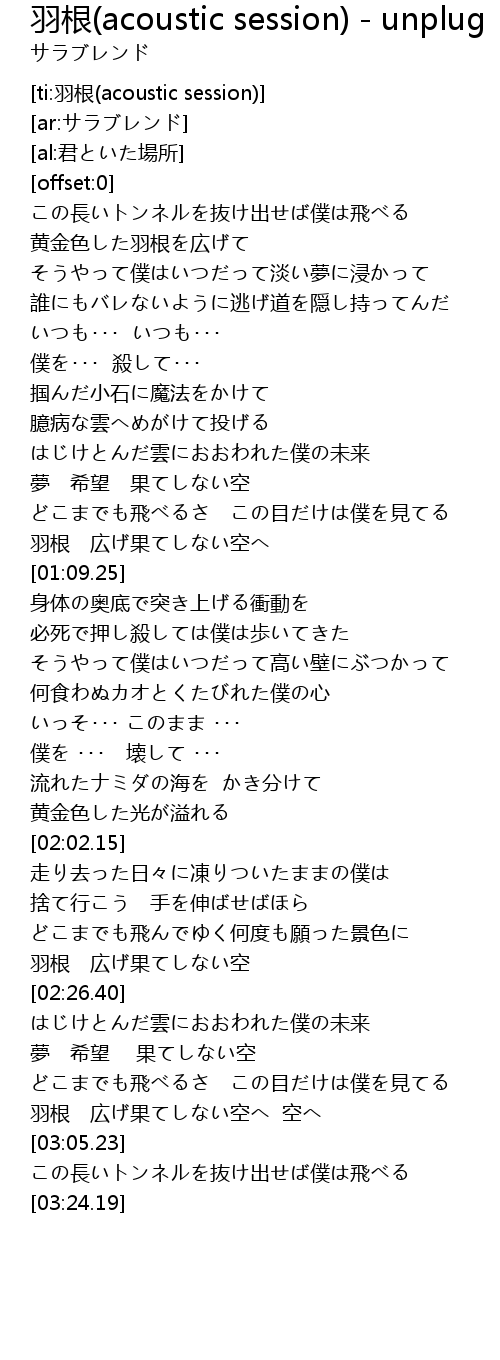 羽根(acoustic session) - unplug
サラブレンド

[ti:羽根(acoustic session)]
[ar:サラブレンド]
[al:君といた場所]
[offset:0]
この長いトンネルを抜け出せば僕は飛べる
黄金色した羽根を広げて
そうやって僕はいつだって淡い夢に浸かって
誰にもバレないように逃げ道を隠し持ってんだ
いつも･･･ いつも･･･
僕を･･･ 殺して･･･
掴んだ小石に魔法をかけて
臆病な雲へめがけて投げる
はじけとんだ雲におおわれた僕の未来
夢 希望 果てしない空
どこまでも飛べるさ この目だけは僕を見てる
羽根 広げ果てしない空へ
[01:09.25]
身体の奥底で突き上げる衝動を
必死で押し殺しては僕は歩いてきた
そうやって僕はいつだって高い壁にぶつかって
何食わぬカオとくたびれた僕の心
いっそ･･･ このまま ･･･
僕を ･･･ 壊して ･･･
流れたナミダの海を かき分けて
黄金色した光が溢れる
[02:02.15]
走り去った日々に凍りついたままの僕は
捨て行こう 手を伸ばせばほら
どこまでも飛んでゆく何度も願った景色に
羽根 広げ果てしない空
[02:26.40]
はじけとんだ雲におおわれた僕の未来
夢 希望 果てしない空
どこまでも飛べるさ この目だけは僕を見てる
羽根 広げ果てしない空へ 空へ
[03:05.23]
この長いトンネルを抜け出せば僕は飛べる
[03:24.19]